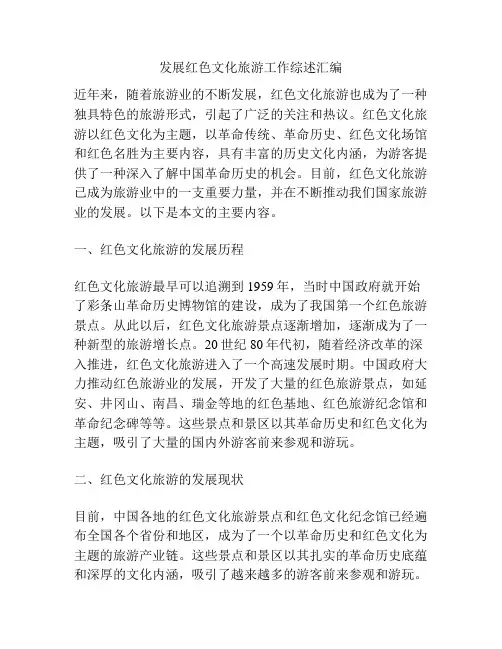 发展红色文化旅游工作综述汇编

近年来，随着旅游业的不断发展，红色文化旅游也成为了一种独具特色的旅游形式，引起了广泛的关注和热议。红色文化旅游以红色文化为主题，以革命传统、革命历史、红色文化场馆和红色名胜为主要内容，具有丰富的历史文化内涵，为游客提供了一种深入了解中国革命历史的机会。目前，红色文化旅游已成为旅游业中的一支重要力量，并在不断推动我们国家旅游业的发展。以下是本文的主要内容。

一、红色文化旅游的发展历程

红色文化旅游最早可以追溯到 1959 年，当时中国政府就开始了彩条山革命历史博物馆的建设，成为了我国第一个红色旅游景点。从此以后，红色文化旅游景点逐渐增加，逐渐成为了一种新型的旅游增长点。20 世纪 80 年代初，随着经济改革的深入推进，红色文化旅游进入了一个高速发展时期。中国政府大力推动红色旅游业的发展，开发了大量的红色旅游景点，如延安、井冈山、南昌、瑞金等地的红色基地、红色旅游纪念馆和革命纪念碑等等。这些景点和景区以其革命历史和红色文化为主题，吸引了大量的国内外游客前来参观和游玩。

二、红色文化旅游的发展现状

目前，中国各地的红色文化旅游景点和红色文化纪念馆已经遍布全国各个省份和地区，成为了一个以革命历史和红色文化为主题的旅游产业链。这些景点和景区以其扎实的革命历史底蕴和深厚的文化内涵，吸引了越来越多的游客前来参观和游玩。